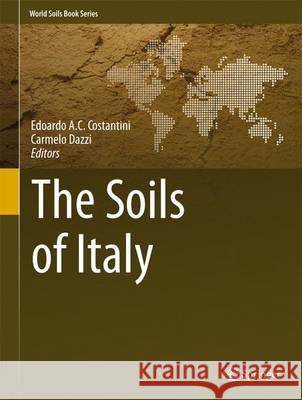 World Soils Book Series

Edoardo A.C. Costantini
Carmelo Dazzi
Editors

The Soils of Italy

Kraina Książek